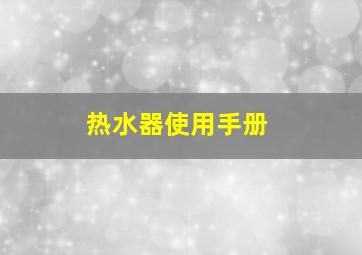 热水器使用手册